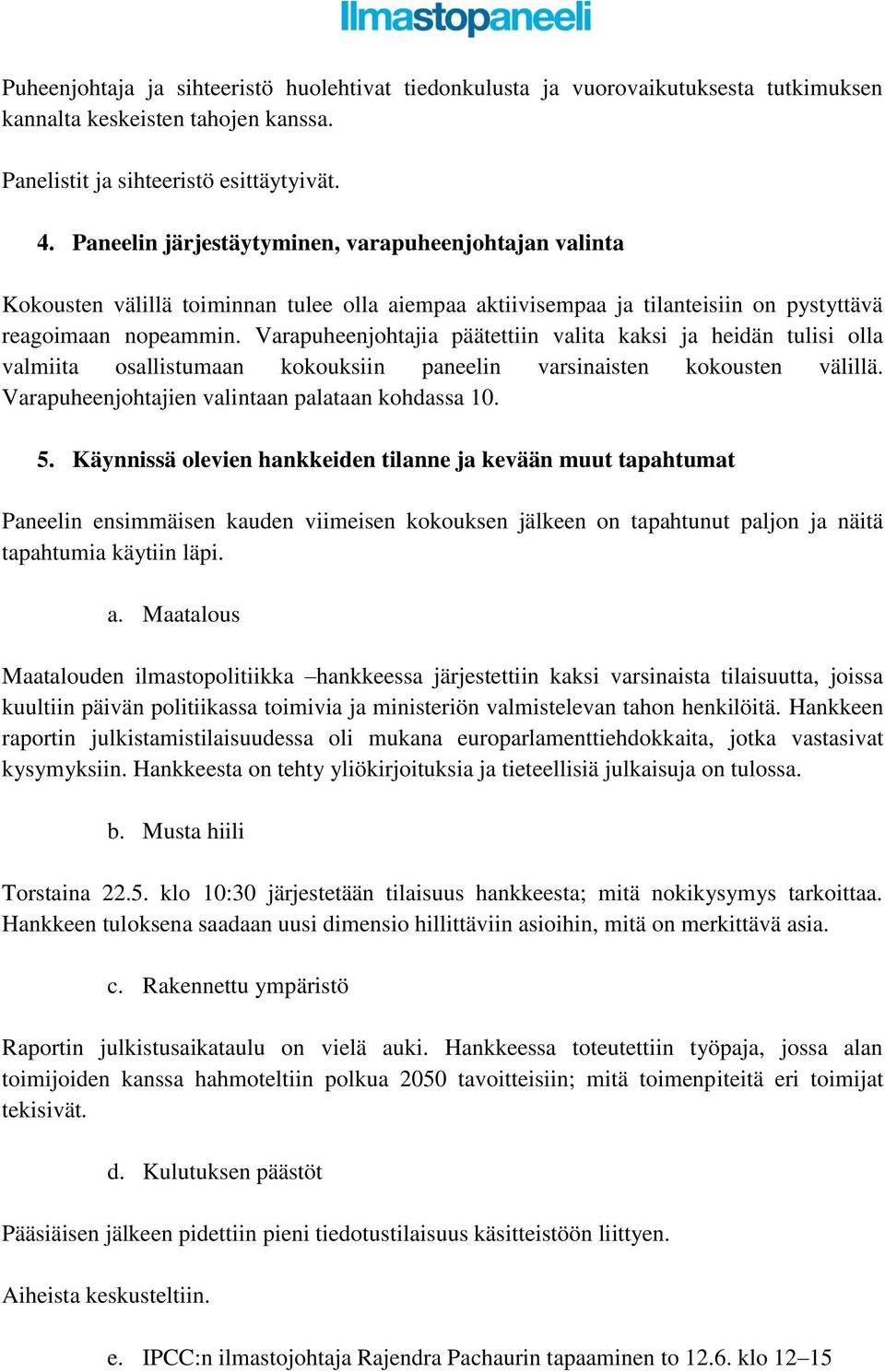 Ilmastopaneeli

Puheenjohtaja ja sihteeristö huolehtivat tiedonkulusta ja vuorovaikutuksesta tutkimuksen kannalta keskeisten tahojen kanssa.

Panelistit ja sihteeristö esittäytyivät.

4. Paneelin järjestäytyminen, varapuheenjohtajan valinta

Kokousten välillä toiminnan tulee olla aiempaa aktiivisempaa ja tilanteisiin on pystyttävä reagoimaan nopeammin. Varapuheenjohtajia päätettiin valita kaksi ja heidän tulisi olla valmiita osallistumaan kokouksiin paneelin varsinaisten kokousten välillä. Varapuheenjohtajien valintaan palataan kohdassa 10.

5. Käynnissä olevien hankkeiden tilanne ja kevään muut tapahtumat

Paneelin ensimmäisen kauden viimeisen kokouksen jälkeen on tapahtunut paljon ja näitä tapahtumia käytiin läpi.

a. Maatalous

Maatalouden ilmastopolitiikka –hankkeessa järjestettiin kaksi varsinaista tilaisuutta, joissa kuultiin päivän politiikassa toimivia ja ministeriön valmistelevan tahon henkilöitä. Hankkeen raportin julkistamistilaisuudessa oli mukana europarlamenttiehdokkaita, jotka vastasivat kysymyksiin. Hankkeesta on tehty yliökirjoituksia ja tieteellisiä julkaisuja on tulossa.

b. Musta hiili

Torstaina 22.5. klo 10:30 järjestetään tilaisuus hankkeesta; mitä nokikysymys tarkoittaa. Hankkeen tuloksena saadaan uusi dimensio hillittäviin asioihin, mitä on merkittävä asia.

c. Rakennettu ympäristö

Raportin julkistusaikataulu on vielä auki. Hankkeessa toteutettiin työpaja, jossa alan toimijoiden kanssa hahmoteltiin polkua 2050 tavoitteisiin; mitä toimenpiteitä eri toimijat tekisivät.

d. Kulutuksen päästöt

Pääsiäisen jälkeen pidettiin pieni tiedotustilaisuus käsitteistöön liittyen.

Aiheista keskusteltiin.

e. IPCC:n ilmastojohtaja Rajendra Pachaurin tapaaminen to 12.6. klo 12–15